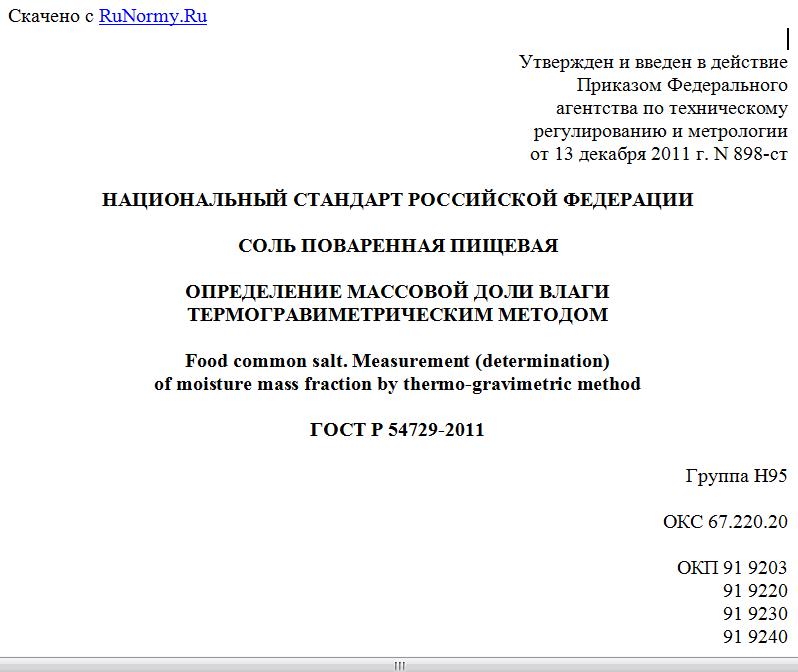 Скачено с RuNormy.Ru

Утвержден и введен в действие
Приказом Федерального
агентства по техническому
регулированию и метрологии
от 13 декабря 2011 г. N 898-ст

НАЦИОНАЛЬНЫЙ СТАНДАРТ РОССИЙСКОЙ ФЕДЕРАЦИИ

СОЛЬ ПОВАРЕННАЯ ПИЩЕВАЯ

ОПРЕДЕЛЕНИЕ МАССОВОЙ ДОЛИ ВЛАГИ
ТЕРМОГРАВИМЕТРИЧЕСКИМ МЕТОДОМ

Food common salt. Measurement (determination)
of moisture mass fraction by thermo-gravimetric method

ГОСТ Р 54729-2011

Группа Н95

ОКС 67.220.20

ОКП 91 9203
91 9220
91 9230
91 9240